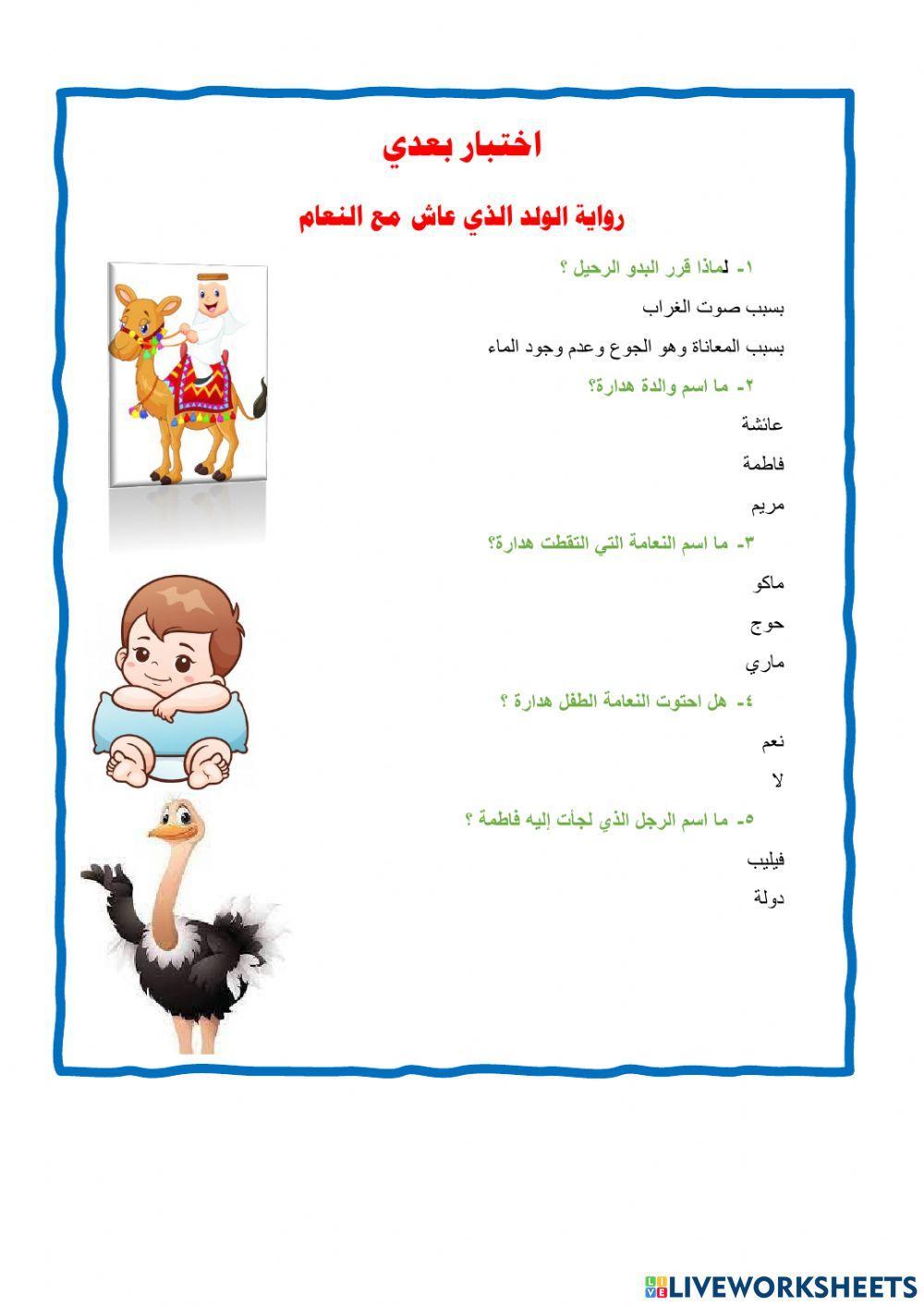 اختبار بعدي

رواية الولد الذي عاش مع النعام

١- لماذا قرر البدو الرحيل ؟

بسبب صوت الغراب

بسبب المعاناة وهو الجوع وعدم وجود الماء

٢- ما اسم والدة هدارة؟

عائشة

فاطمة

مريم

٣- ما اسم النعامة التي التقطت هدارة؟

ماكو

حوج

ماري

٤- هل احتوت النعامة الطفل هدارة ؟

نعم

لا

٥- ما اسم الرجل الذي لجأت إليه فاطمة ؟

فيليب

دولة

LIVEWORKSHEETS